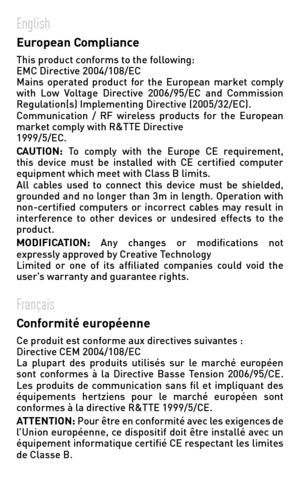 English

European Compliance

This product conforms to the following:
EMC Directive 2004/108/EC
Mains operated product for the European market comply with Low Voltage Directive 2006/95/EC and Commission Regulation(s) Implementing Directive (2005/32/EC).
Communication / RF wireless products for the European market comply with R&TTE Directive
1999/5/EC.

CAUTION: To comply with the Europe CE requirement, this device must be installed with CE certified computer equipment which meet with Class B limits.
All cables used to connect this device must be shielded, grounded and no longer than 3m in length. Operation with non-certified computers or incorrect cables may result in interference to other devices or undesired effects to the product.

MODIFICATION: Any changes or modifications not expressly approved by Creative Technology
Limited or one of its affiliated companies could void the user's warranty and guarantee rights.

Français

Conformité européenne

Ce produit est conforme aux directives suivantes :
Directive CEM 2004/108/EC
La plupart des produits utilisés sur le marché européen sont conformes à la Directive Basse Tension 2006/95/CE.
Les produits de communication sans fil et impliquant des équipements hertziens pour le marché européen sont conformes à la directive R&TTE 1999/5/CE.

ATTENTION: Pour être en conformité avec les exigences de l'Union européenne, ce dispositif doit être installé avec un équipement informatique certifié CE respectant les limites de Classe B.